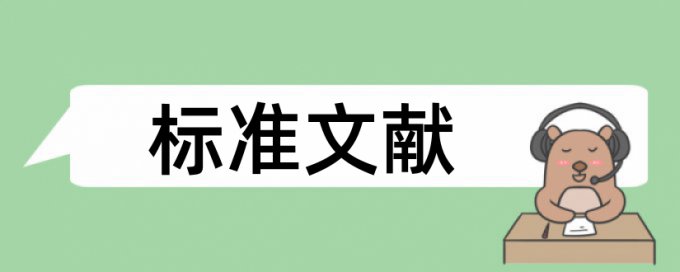 标准文献